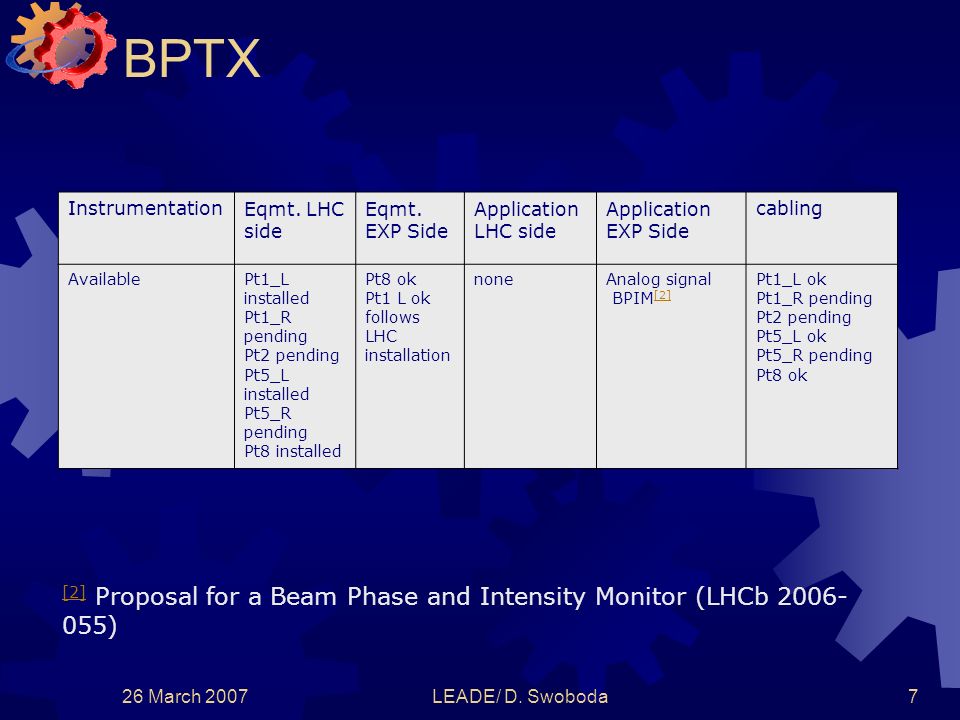 BPTX

| Instrumentation | Eqmt. LHC side | Eqmt. EXP Side | Application LHC side | Application EXP Side | cabling |
|---|---|---|---|---|---|
| Available | Pt1_L installed Pt1_R pending Pt2 pending Pt5_L installed Pt5_R pending Pt8 installed | Pt8 ok Pt1 L ok follows LHC installation | none | Analog signal BPIM[2] | Pt1_L ok Pt1_R pending Pt2 pending Pt5_L ok Pt5_R pending Pt8 ok |

[2] Proposal for a Beam Phase and Intensity Monitor (LHCb 2006-055)

26 March 2007 LEADE/ D. Swoboda 7